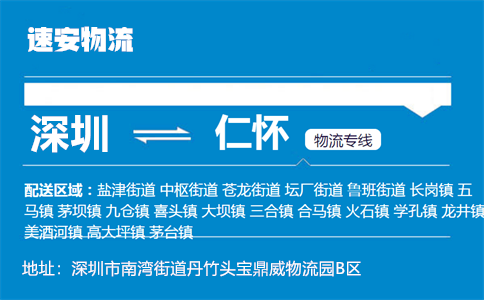 速安物流

深圳 ⇌ 仁怀 物流专线

配送区域：盐津街道 中枢街道 苍龙街道 坛厂街道 鲁班街道 长岗镇 五马镇 茅坝镇 九仓镇 喜头镇 大坝镇 三合镇 合马镇 火石镇 学孔镇 龙井镇 美酒河镇 高大坪镇 茅台镇

地址：深圳市南湾街道丹竹头宝鼎威物流园B区